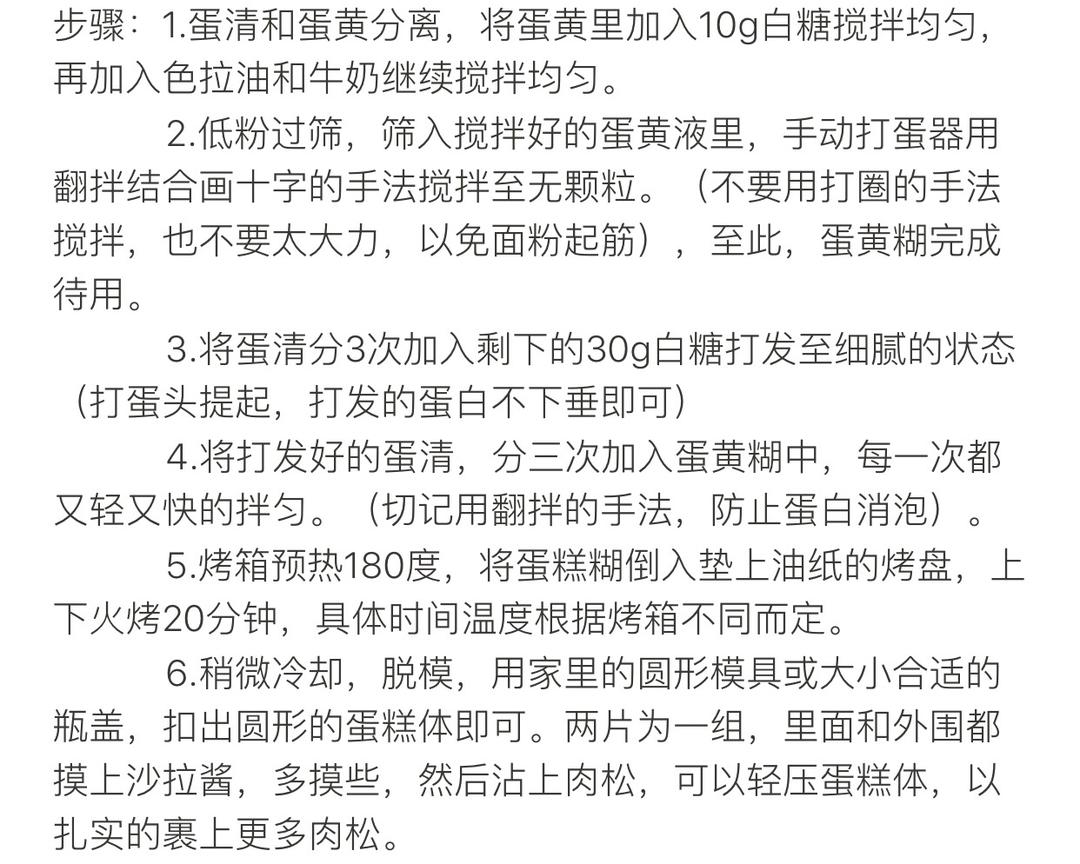 步骤：1.蛋清和蛋黄分离，将蛋黄里加入10g白糖搅拌均匀，再加入色拉油和牛奶继续搅拌均匀。

2.低粉过筛，筛入搅拌好的蛋黄液里，手动打蛋器用翻拌结合画十字的手法搅拌至无颗粒。（不要用打圈的手法搅拌，也不要太大力，以免面粉起筋），至此，蛋黄糊完成待用。

3.将蛋清分3次加入剩下的30g白糖打发至细腻的状态（打蛋头提起，打发的蛋白不下垂即可）

4.将打发好的蛋清，分三次加入蛋黄糊中，每一次都又轻又快的拌匀。（切记用翻拌的手法，防止蛋白消泡）。

5.烤箱预热180度，将蛋糕糊倒入垫上油纸的烤盘，上下火烤20分钟，具体时间温度根据烤箱不同而定。

6.稍微冷却，脱模，用家里的圆形模具或大小合适的瓶盖，扣出圆形的蛋糕体即可。两片为一组，里面和外围都摸上沙拉酱，多摸些，然后沾上肉松，可以轻压蛋糕体，以扎实的裹上更多肉松。